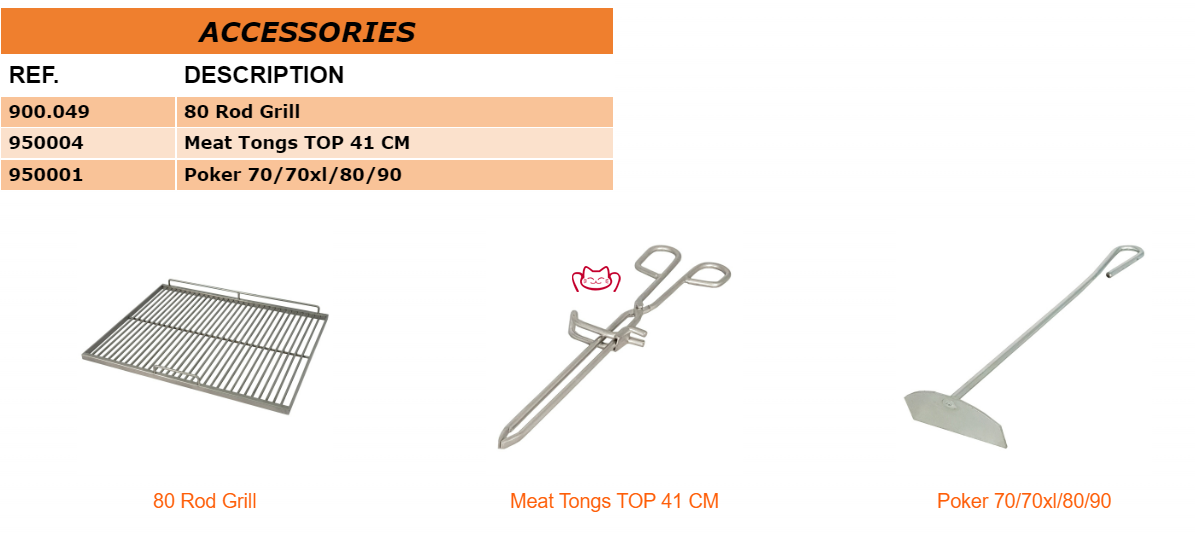 ACCESSORIES

| REF. | DESCRIPTION |
|---|---|
| 900.049 | 80 Rod Grill |
| 950004 | Meat Tongs TOP 41 CM |
| 950001 | Poker 70/70xl/80/90 |

80 Rod Grill

Meat Tongs TOP 41 CM

Poker 70/70xl/80/90